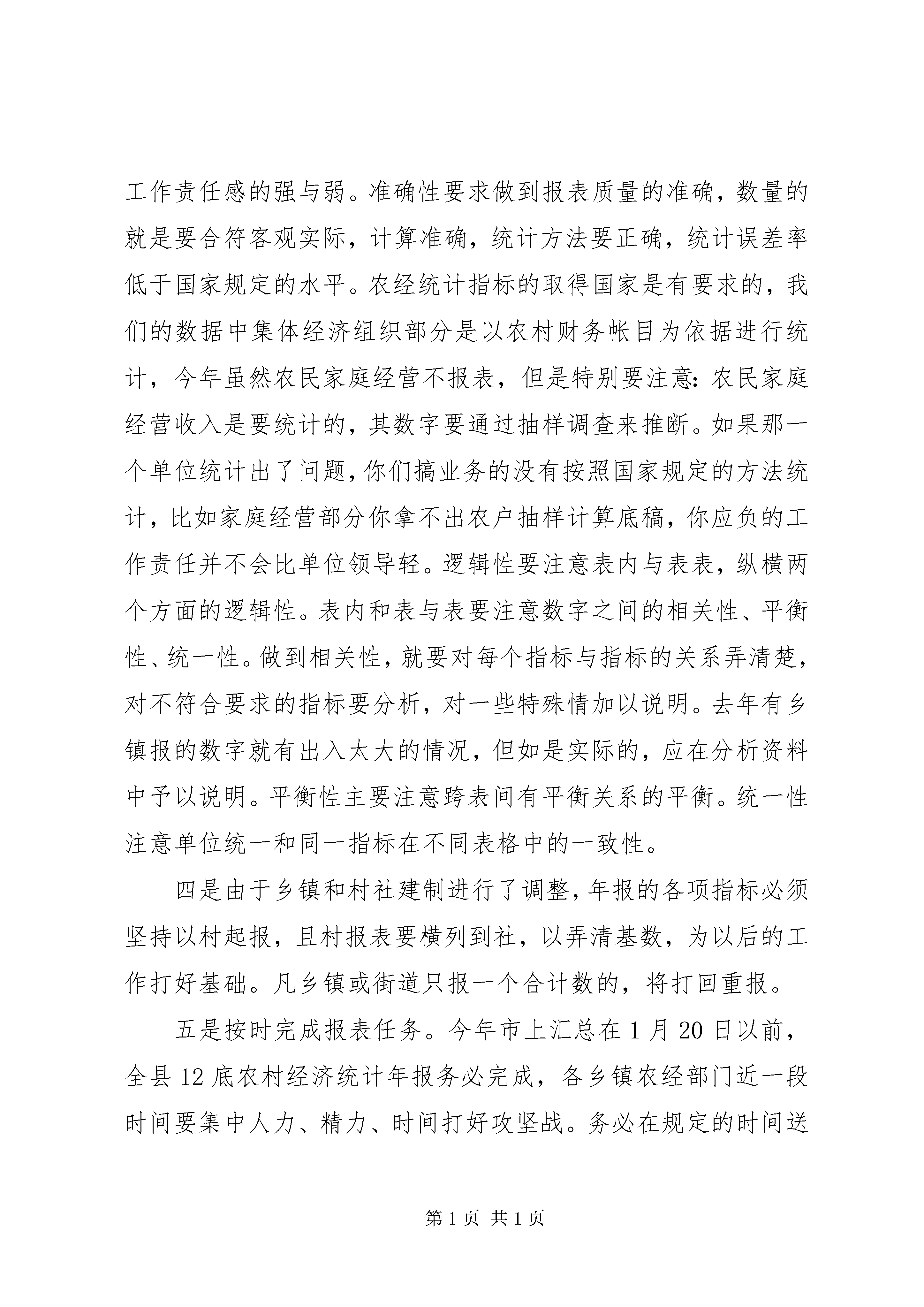 工作责任感的强与弱。准确性要求做到报表质量的准确，数量的就是要合符客观实际，计算准确，统计方法要正确，统计误差率低于国家规定的水平。农经统计指标的取得国家是有要求的，我们的数据中集体经济组织部分是以农村财务帐目为依据进行统计，今年虽然农民家庭经营不报表，但是特别要注意：农民家庭经营收入是要统计的，其数字要通过抽样调查来推断。如果那一个单位统计出了问题，你们搞业务的没有按照国家规定的方法统计，比如家庭经营部分你拿不出农户抽样计算底稿，你应负的工作责任并不会比单位领导轻。逻辑性要注意表内与表表，纵横两个方面的逻辑性。表内和表与表要注意数字之间的相关性、平衡性、统一性。做到相关性，就要对每个指标与指标的关系弄清楚，对不符合要求的指标要分析，对一些特殊情加以说明。去年有乡镇报的数字就有出入太大的情况，但如是实际的，应在分析资料中予以说明。平衡性主要注意跨表间有平衡关系的平衡。统一性注意单位统一和同一指标在不同表格中的一致性。

四是由于乡镇和村社建制进行了调整，年报的各项指标必须坚持以村起报，且村报表要横列到社，以弄清基数，为以后的工作打好基础。凡乡镇或街道只报一个合计数的，将打回重报。

五是按时完成报表任务。今年市上汇总在1月20日以前，全县12底农村经济统计年报务必完成，各乡镇农经部门近一段时间要集中人力、精力、时间打好攻坚战。务必在规定的时间送

第1页 共1页